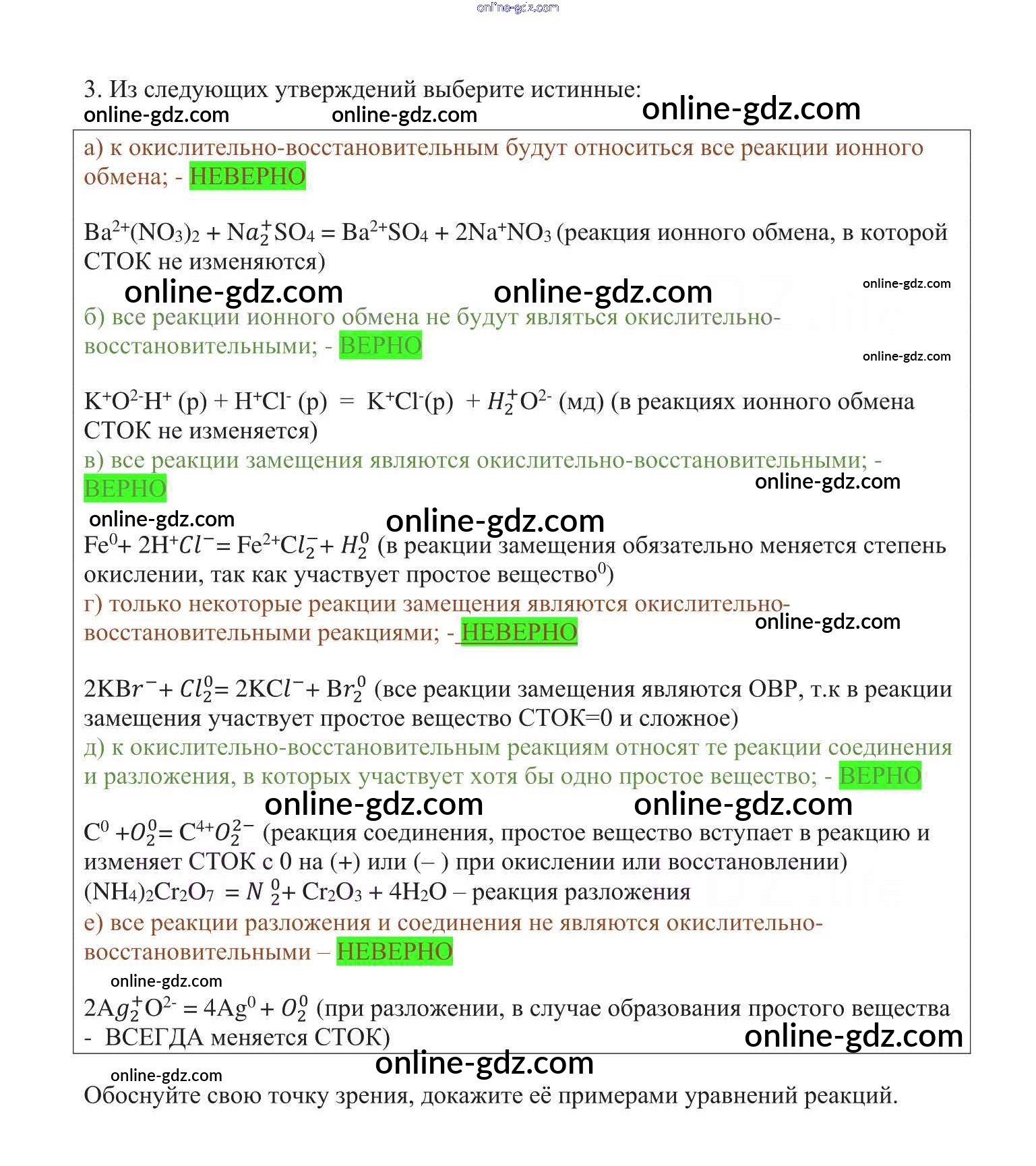 online-gdz.com

3. Из следующих утверждений выберите истинные:

online-gdz.com online-gdz.com online-gdz.com

а) к окислительно-восстановительным будут относиться все реакции ионного обмена; - НЕВЕРНО

$Ba^{2+}(NO_3)_2 + Na_2^+SO_4 = Ba^{2+}SO_4 + 2Na^+NO_3$ (реакция ионного обмена, в которой СТОК не изменяются)

online-gdz.com online-gdz.com online-gdz.com

б) все реакции ионного обмена не будут являться окислительно-восстановительными; - ВЕРНО

online-gdz.com

$K^+O^{2-}H^+$ (р) + $H^+Cl^-$ (р) = $K^+Cl^-$(р) + $H_2^+O^{2-}$ (мд) (в реакциях ионного обмена СТОК не изменяется)

в) все реакции замещения являются окислительно-восстановительными; - ВЕРНО

online-gdz.com

online-gdz.com online-gdz.com

$Fe^0 + 2H^+Cl^- = Fe^{2+}Cl_2^- + H_2^0$ (в реакции замещения обязательно меняется степень окислении, так как участвует простое вещество$^0$)

г) только некоторые реакции замещения являются окислительно-восстановительными реакциями; - НЕВЕРНО

online-gdz.com

$2KBr^- + Cl_2^0 = 2KCl^- + Br_2^0$ (все реакции замещения являются ОВР, т.к в реакции замещения участвует простое вещество СТОК=0 и сложное)

д) к окислительно-восстановительным реакциям относят те реакции соединения и разложения, в которых участвует хотя бы одно простое вещество; - ВЕРНО

online-gdz.com online-gdz.com

$C^0 + O_2^0 = C^{4+}O_2^{2-}$ (реакция соединения, простое вещество вступает в реакцию и изменяет СТОК с 0 на (+) или (– ) при окислении или восстановлении)

$(NH_4)_2Cr_2O_7 = N_2^0 + Cr_2O_3 + 4H_2O$ – реакция разложения

е) все реакции разложения и соединения не являются окислительно-восстановительными – НЕВЕРНО

online-gdz.com

$2Ag_2^+O^{2-} = 4Ag^0 + O_2^0$ (при разложении, в случае образования простого вещества - ВСЕГДА меняется СТОК)

online-gdz.com

online-gdz.com online-gdz.com

Обоснуйте свою точку зрения, докажите её примерами уравнений реакций.